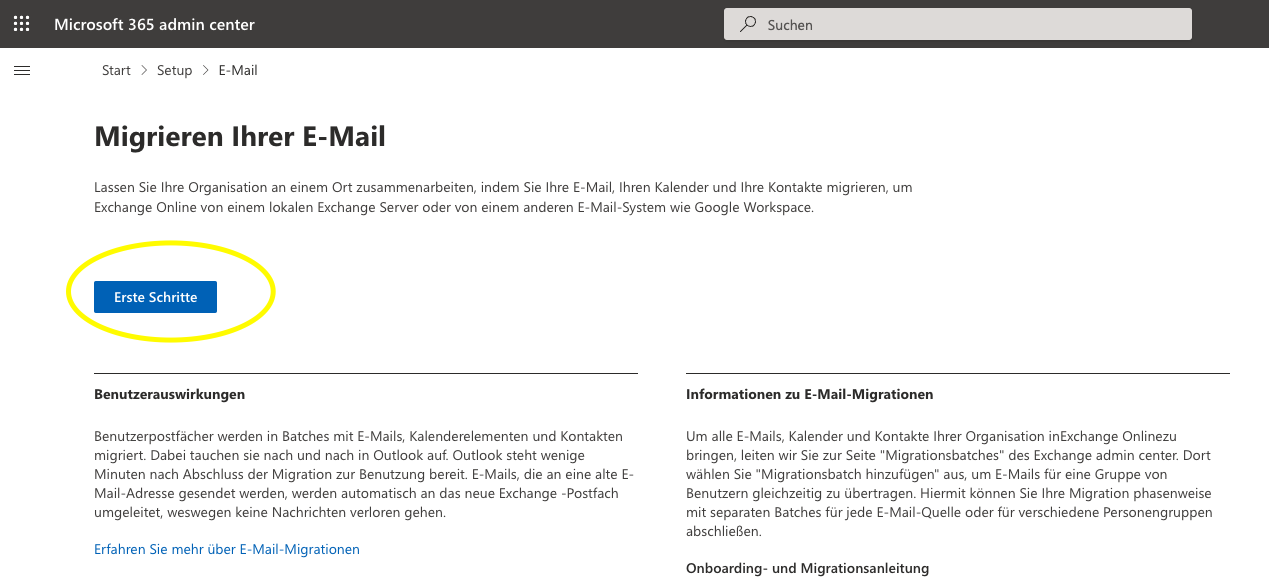 Microsoft 365 admin center

Suchen

Start > Setup > E-Mail

Migrieren Ihrer E-Mail

Lassen Sie Ihre Organisation an einem Ort zusammenarbeiten, indem Sie Ihre E-Mail, Ihren Kalender und Ihre Kontakte migrieren, um Exchange Online von einem lokalen Exchange Server oder von einem anderen E-Mail-System wie Google Workspace.

Erste Schritte

Benutzerauswirkungen

Benutzerpostfächer werden in Batches mit E-Mails, Kalenderelementen und Kontakten migriert. Dabei tauchen sie nach und nach in Outlook auf. Outlook steht wenige Minuten nach Abschluss der Migration zur Benutzung bereit. E-Mails, die an eine alte E-Mail-Adresse gesendet werden, werden automatisch an das neue Exchange -Postfach umgeleitet, weswegen keine Nachrichten verloren gehen.

Erfahren Sie mehr über E-Mail-Migrationen

Informationen zu E-Mail-Migrationen

Um alle E-Mails, Kalender und Kontakte Ihrer Organisation inExchange Onlinezu bringen, leiten wir Sie zur Seite "Migrationsbatches" des Exchange admin center. Dort wählen Sie "Migrationsbatch hinzufügen" aus, um E-Mails für eine Gruppe von Benutzern gleichzeitig zu übertragen. Hiermit können Sie Ihre Migration phasenweise mit separaten Batches für jede E-Mail-Quelle oder für verschiedene Personengruppen abschließen.

Onboarding- und Migrationsanleitung